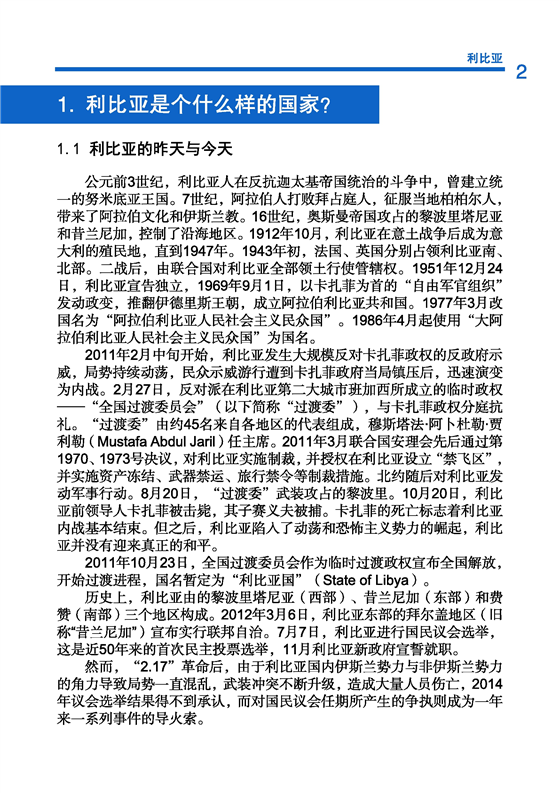 利比亚 2

1. 利比亚是个什么样的国家？

1.1 利比亚的昨天与今天

公元前3世纪，利比亚人在反抗迦太基帝国统治的斗争中，曾建立统一的努米底亚王国。7世纪，阿拉伯人打败拜占庭人，征服当地柏柏尔人，带来了阿拉伯文化和伊斯兰教。16世纪，奥斯曼帝国攻占的黎波里塔尼亚和昔兰尼加，控制了沿海地区。1912年10月，利比亚在意土战争后成为意大利的殖民地，直到1947年。1943年初，法国、英国分别占领利比亚南、北部。二战后，由联合国对利比亚全部领土行使管辖权。1951年12月24日，利比亚宣告独立，1969年9月1日，以卡扎菲为首的“自由军官组织”发动政变，推翻伊德里斯王朝，成立阿拉伯利比亚共和国。1977年3月改国名为“阿拉伯利比亚人民社会主义民众国”。1986年4月起使用“大阿拉伯利比亚人民社会主义民众国”为国名。

2011年2月中旬开始，利比亚发生大规模反对卡扎菲政权的反政府示威，局势持续动荡，民众示威游行遭到卡扎菲政府当局镇压后，迅速演变为内战。2月27日，反对派在利比亚第二大城市班加西所成立的临时政权——“全国过渡委员会”（以下简称“过渡委”），与卡扎菲政权分庭抗礼。“过渡委”由约45名来自各地区的代表组成，穆斯塔法·阿卜杜勒·贾利勒（Mustafa Abdul Jaril）任主席。2011年3月联合国安理会先后通过第1970、1973号决议，对利比亚实施制裁，并授权在利比亚设立“禁飞区”，并实施资产冻结、武器禁运、旅行禁令等制裁措施。北约随后对利比亚发动军事行动。8月20日，“过渡委”武装攻占的黎波里。10月20日，利比亚前领导人卡扎菲被击毙，其子赛义夫被捕。卡扎菲的死亡标志着利比亚内战基本结束。但之后，利比亚陷入了动荡和恐怖主义势力的崛起，利比亚并没有迎来真正的和平。

2011年10月23日，全国过渡委员会作为临时过渡政权宣布全国解放，开始过渡进程，国名暂定为“利比亚国”（State of Libya）。

历史上，利比亚由的黎波里塔尼亚（西部）、昔兰尼加（东部）和费赞（南部）三个地区构成。2012年3月6日，利比亚东部的拜尔盖地区（旧称“昔兰尼加”）宣布实行联邦自治。7月7日，利比亚进行国民议会选举，这是近50年来的首次民主投票选举，11月利比亚新政府宣誓就职。

然而，“2.17”革命后，由于利比亚国内伊斯兰势力与非伊斯兰势力的角力导致局势一直混乱，武装冲突不断升级，造成大量人员伤亡，2014年议会选举结果得不到承认，而对国民议会任期所产生的争执则成为一年来一系列事件的导火索。